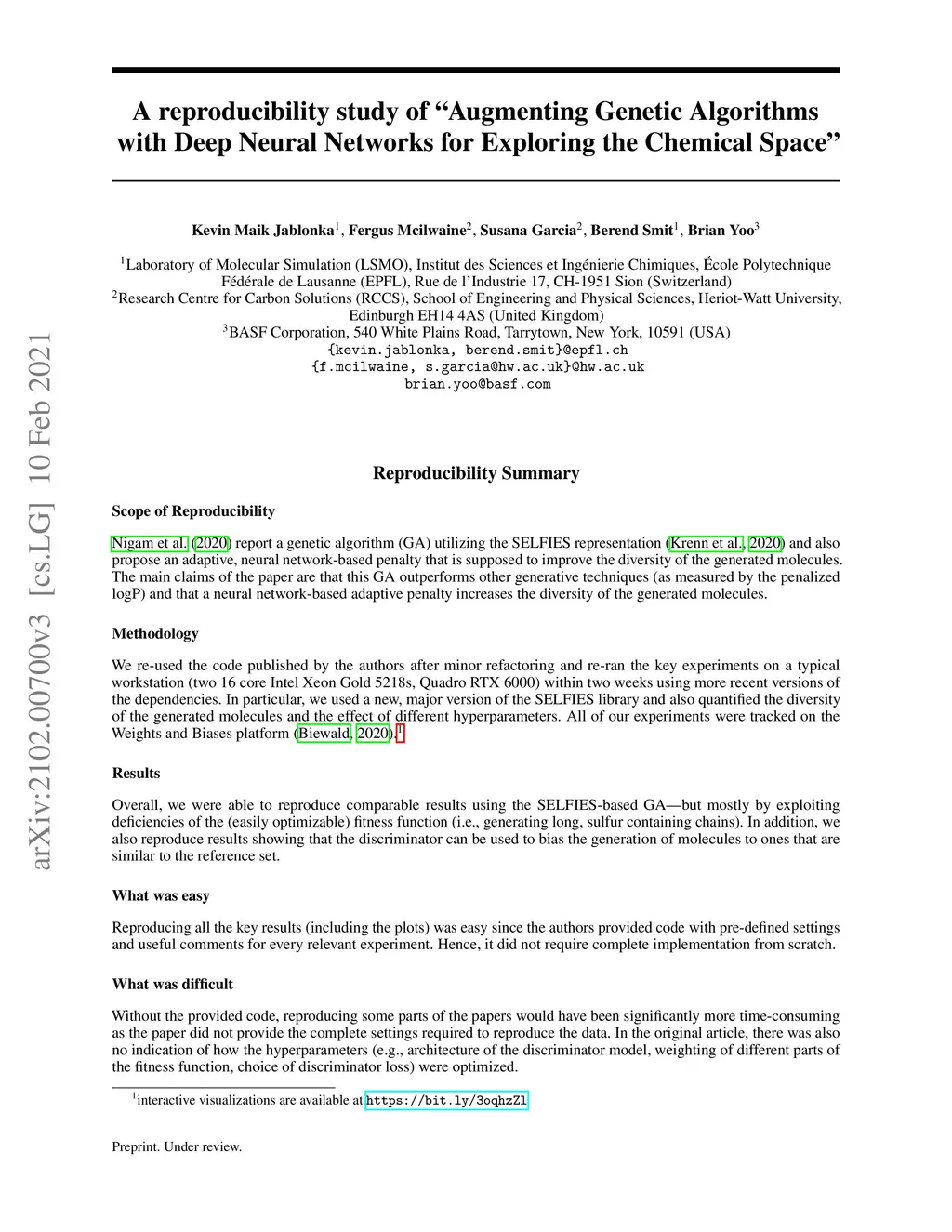 arXiv:2102.00700v3 [cs.LG] 10 Feb 2021

A reproducibility study of “Augmenting Genetic Algorithms with Deep Neural Networks for Exploring the Chemical Space”

Kevin Maik Jablonka$^1$, Fergus Mcilwaine$^2$, Susana Garcia$^2$, Berend Smit$^1$, Brian Yoo$^3$

$^1$Laboratory of Molecular Simulation (LSMO), Institut des Sciences et Ingénierie Chimiques, École Polytechnique Fédérale de Lausanne (EPFL), Rue de l’Industrie 17, CH-1951 Sion (Switzerland)
$^2$Research Centre for Carbon Solutions (RCCS), School of Engineering and Physical Sciences, Heriot-Watt University, Edinburgh EH14 4AS (United Kingdom)
$^3$BASF Corporation, 540 White Plains Road, Tarrytown, New York, 10591 (USA)
{kevin.jablonka, berend.smit}@epfl.ch
{f.mcilwaine, s.garcia@hw.ac.uk}@hw.ac.uk
brian.yoo@basf.com

Reproducibility Summary

Scope of Reproducibility

Nigam et al. (2020) report a genetic algorithm (GA) utilizing the SELFIES representation (Krenn et al., 2020) and also propose an adaptive, neural network-based penalty that is supposed to improve the diversity of the generated molecules. The main claims of the paper are that this GA outperforms other generative techniques (as measured by the penalized logP) and that a neural network-based adaptive penalty increases the diversity of the generated molecules.

Methodology

We re-used the code published by the authors after minor refactoring and re-ran the key experiments on a typical workstation (two 16 core Intel Xeon Gold 5218s, Quadro RTX 6000) within two weeks using more recent versions of the dependencies. In particular, we used a new, major version of the SELFIES library and also quantified the diversity of the generated molecules and the effect of different hyperparameters. All of our experiments were tracked on the Weights and Biases platform (Biewald, 2020).$^1$

Results

Overall, we were able to reproduce comparable results using the SELFIES-based GA—but mostly by exploiting deficiencies of the (easily optimizable) fitness function (i.e., generating long, sulfur containing chains). In addition, we also reproduce results showing that the discriminator can be used to bias the generation of molecules to ones that are similar to the reference set.

What was easy

Reproducing all the key results (including the plots) was easy since the authors provided code with pre-defined settings and useful comments for every relevant experiment. Hence, it did not require complete implementation from scratch.

What was difficult

Without the provided code, reproducing some parts of the papers would have been significantly more time-consuming as the paper did not provide the complete settings required to reproduce the data. In the original article, there was also no indication of how the hyperparameters (e.g., architecture of the discriminator model, weighting of different parts of the fitness function, choice of discriminator loss) were optimized.

$^1$interactive visualizations are available at https://bit.ly/3oqhzZl

Preprint. Under review.